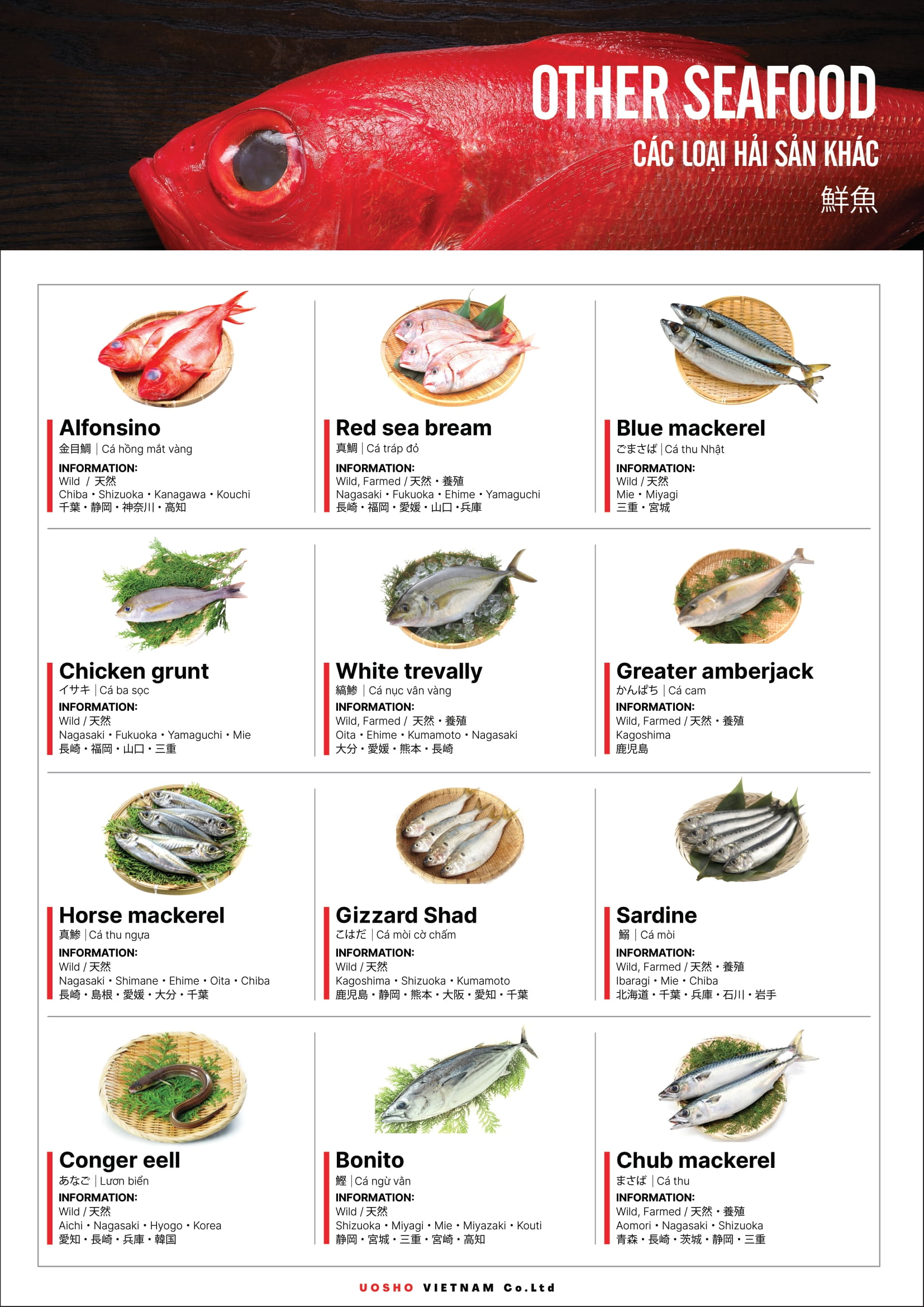 OTHER SEAFOOD
CÁC LOẠI HẢI SẢN KHÁC
鮮魚

Alfonsino
金目鯛 | Cá hồng mắt vàng
INFORMATION:
Wild / 天然
Chiba • Shizuoka • Kanagawa • Kouchi
千葉・静岡・神奈川・高知

Red sea bream
真鯛 | Cá tráp đỏ
INFORMATION:
Wild, Farmed / 天然・養殖
Nagasaki • Fukuoka • Ehime • Yamaguchi
長崎・福岡・愛媛・山口・兵庫

Blue mackerel
ごまさば | Cá thu Nhật
INFORMATION:
Wild / 天然
Mie • Miyagi
三重・宮城

Chicken grunt
イサキ | Cá ba sọc
INFORMATION:
Wild / 天然
Nagasaki • Fukuoka • Yamaguchi • Mie
長崎・福岡・山口・三重

White trevally
縞鯵 | Cá nục vân vàng
INFORMATION:
Wild, Farmed / 天然・養殖
Oita • Ehime • Kumamoto • Nagasaki
大分・愛媛・熊本・長崎

Greater amberjack
かんぱち | Cá cam
INFORMATION:
Wild, Farmed / 天然・養殖
Kagoshima
鹿児島

Horse mackerel
真鯵 | Cá thu ngựa
INFORMATION:
Wild / 天然
Nagasaki • Shimane • Ehime • Oita • Chiba
長崎・島根・愛媛・大分・千葉

Gizzard Shad
こはだ | Cá mòi cờ chấm
INFORMATION:
Wild / 天然
Kagoshima • Shizuoka • Kumamoto
鹿児島・静岡・熊本・大阪・愛知・千葉

Sardine
鰯 | Cá mòi
INFORMATION:
Wild, Farmed / 天然・養殖
Ibaragi • Mie • Chiba
北海道・千葉・兵庫・石川・岩手

Conger eell
あなご | Lươn biển
INFORMATION:
Wild / 天然
Aichi • Nagasaki • Hyogo • Korea
愛知・長崎・兵庫・韓国

Bonito
鰹 | Cá ngừ vằn
INFORMATION:
Wild / 天然
Shizuoka • Miyagi • Mie • Miyazaki • Kouti
静岡・宮城・三重・宮崎・高知

Chub mackerel
まさば | Cá thu
INFORMATION:
Wild, Farmed / 天然・養殖
Aomori • Nagasaki • Shizuoka
青森・長崎・茨城・静岡・三重

UOSHO VIETNAM Co.Ltd